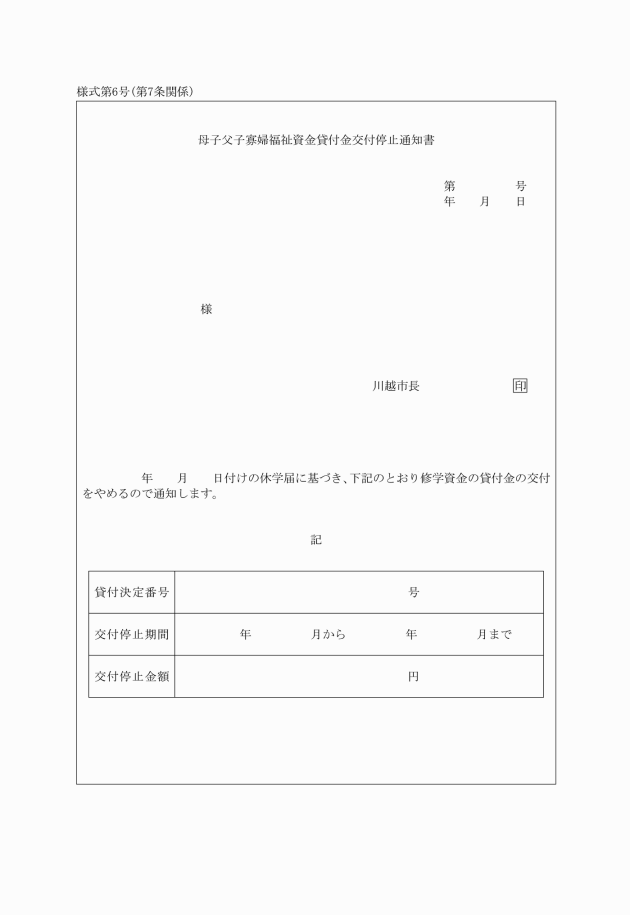 様式第6号(第7条関係)

母子父子寡婦福祉資金貸付金交付停止通知書

第　　　号
年　月　日

様

川越市長　　　　印

年　月　日付けの休学届に基づき、下記のとおり修学資金の貸付金の交付をやめるので通知します。

記

| 貸付決定番号 | 号 |
|---|---|
| 交付停止期間 | 年　月から　年　月まで |
| 交付停止金額 | 円 |